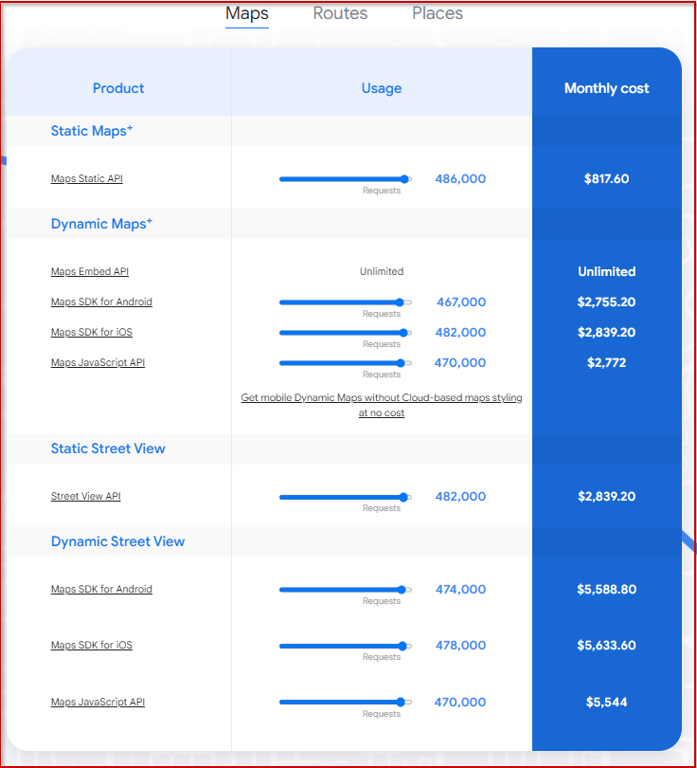 Maps Routes Places

| Product | Usage | Monthly cost |
|---|---|---|
| Static Maps⁺ | | |
| Maps Static API | Requests 486,000 | \$817.60 |
| Dynamic Maps⁺ | | |
| Maps Embed API | Unlimited | Unlimited |
| Maps SDK for Android | Requests 467,000 | \$2,755.20 |
| Maps SDK for iOS | Requests 482,000 | \$2,839.20 |
| Maps JavaScript API | Requests 470,000 | \$2,772 |
| | Get mobile Dynamic Maps without Cloud-based maps styling at no cost | |
| Static Street View | | |
| Street View API | Requests 482,000 | \$2,839.20 |
| Dynamic Street View | | |
| Maps SDK for Android | Requests 474,000 | \$5,588.80 |
| Maps SDK for iOS | Requests 478,000 | \$5,633.60 |
| Maps JavaScript API | Requests 470,000 | \$5,544 |